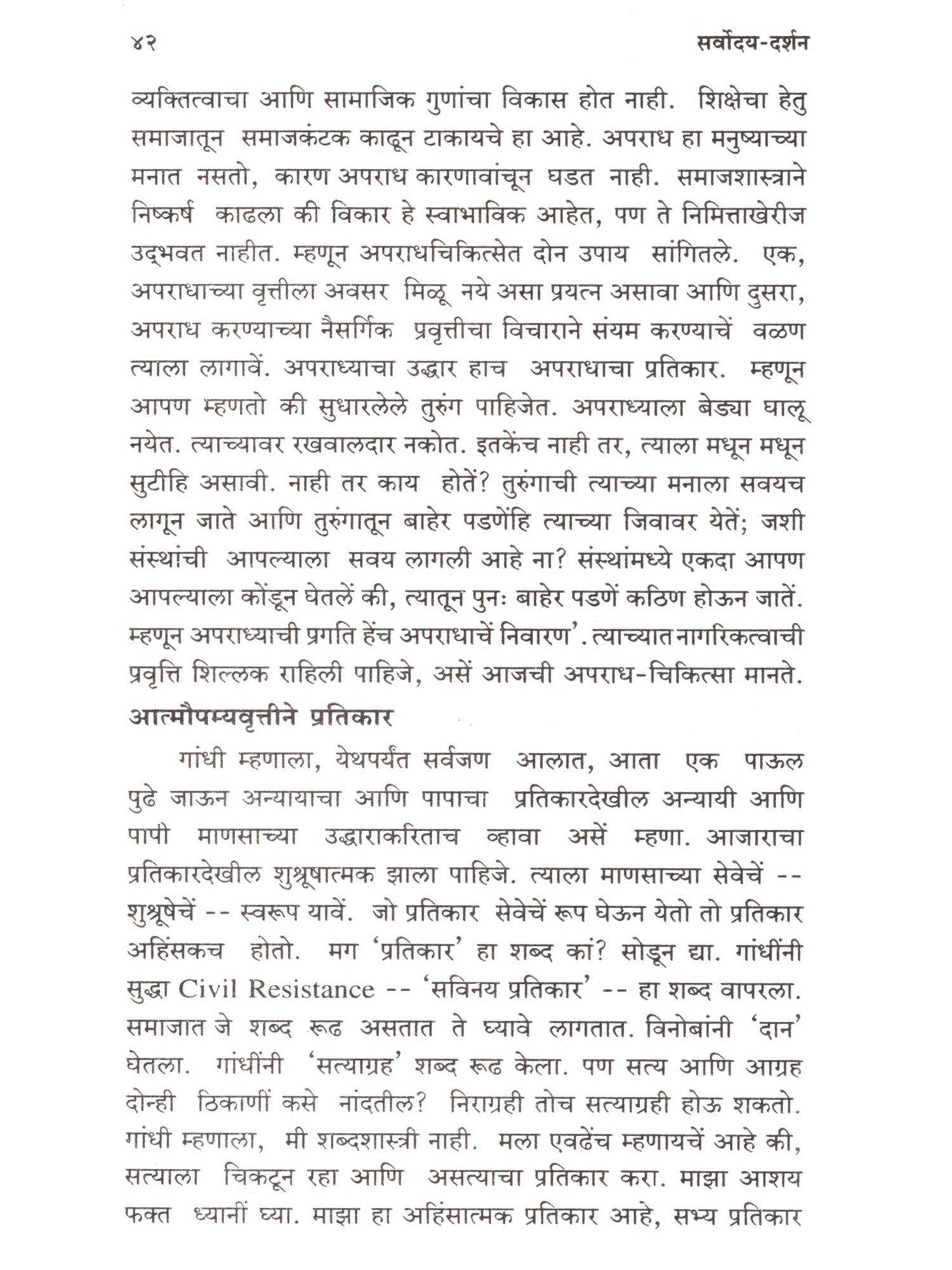 ४२ सर्वोदय-दर्शन

व्यक्तित्वाचा आणि सामाजिक गुणांचा विकास होत नाही. शिक्षेचा हेतु समाजातून समाजकंटक काढून टाकायचे हा आहे. अपराध हा मनुष्याच्या मनात नसतो, कारण अपराध कारणावांचून घडत नाही. समाजशास्त्राने निष्कर्ष काढला की विकार हे स्वाभाविक आहेत, पण ते निमित्ताखेरीज उद्भवत नाहीत. म्हणून अपराधचिकित्सेत दोन उपाय सांगितले. एक, अपराधाच्या वृत्तीला अवसर मिळू नये असा प्रयत्न असावा आणि दुसरा, अपराध करण्याच्या नैसर्गिक प्रवृत्तीचा विचाराने संयम करण्याचें वळण त्याला लागावें. अपराध्याचा उद्धार हाच अपराधाचा प्रतिकार. म्हणून आपण म्हणतो की सुधारलेले तुरुंग पाहिजेत. अपराध्याला बेड्या घालू नयेत. त्याच्यावर रखवालदार नकोत. इतकेंच नाही तर, त्याला मधून मधून सुटीहि असावी. नाही तर काय होतें? तुरुंगाची त्याच्या मनाला सवयच लागून जाते आणि तुरुंगातून बाहेर पडणेंहि त्याच्या जिवावर येतें; जशी संस्थांची आपल्याला सवय लागली आहे ना? संस्थांमध्ये एकदा आपण आपल्याला कोंडून घेतलें की, त्यातून पुनः बाहेर पडणें कठिण होऊन जातें. म्हणून अपराध्याची प्रगति हेंच अपराधाचें निवारण'. त्याच्यात नागरिकत्वाची प्रवृत्ति शिल्लक राहिली पाहिजे, असें आजची अपराध-चिकित्सा मानते.

आत्मौपम्यवृत्तीने प्रतिकार

गांधी म्हणाला, येथपर्यंत सर्वजण आलात, आता एक पाऊल पुढे जाऊन अन्यायाचा आणि पापाचा प्रतिकारदेखील अन्यायी आणि पापी माणसाच्या उद्धाराकरिताच व्हावा असें म्हणा. आजाराचा प्रतिकारदेखील शुश्रूषात्मक झाला पाहिजे. त्याला माणसाच्या सेवेचें -- शुश्रूषेचें -- स्वरूप यावें. जो प्रतिकार सेवेचें रूप घेऊन येतो तो प्रतिकार अहिंसकच होतो. मग 'प्रतिकार' हा शब्द कां? सोडून द्या. गांधींनी सुद्धा Civil Resistance -- 'सविनय प्रतिकार' -- हा शब्द वापरला. समाजात जे शब्द रूढ असतात ते घ्यावे लागतात. विनोबांनी 'दान' घेतला. गांधींनी 'सत्याग्रह' शब्द रूढ केला. पण सत्य आणि आग्रह दोन्ही ठिकाणीं कसे नांदतील? निराग्रही तोच सत्याग्रही होऊ शकतो. गांधी म्हणाला, मी शब्दशास्त्री नाही. मला एवढेंच म्हणायचें आहे की, सत्याला चिकटून रहा आणि असत्याचा प्रतिकार करा. माझा आशय फक्त ध्यानीं घ्या. माझा हा अहिंसात्मक प्रतिकार आहे, सभ्य प्रतिकार